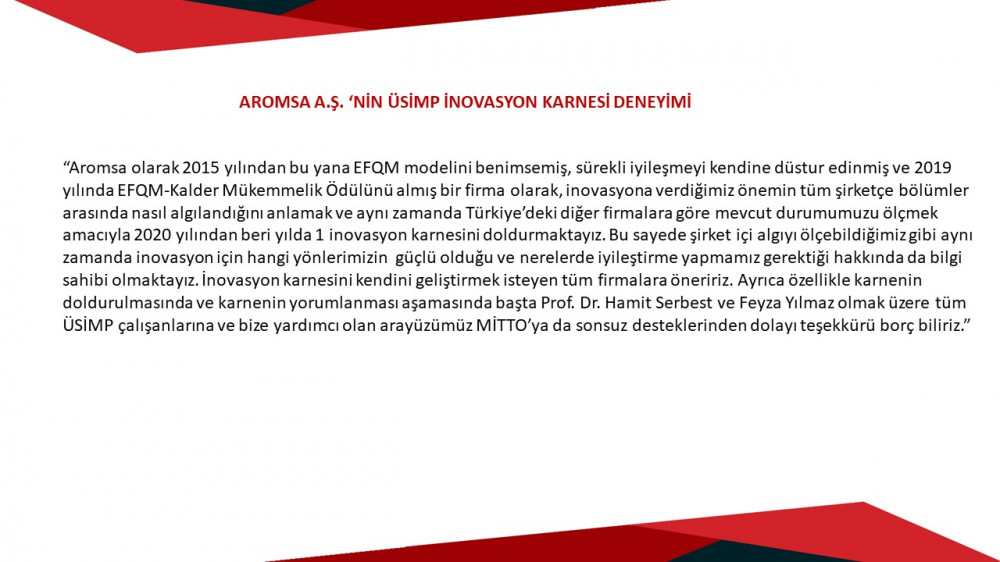 AROMSA A.Ş. ‘NİN ÜSİMP İNOVASYON KARNESİ DENEYİMİ

“Aromsa olarak 2015 yılından bu yana EFQM modelini benimsemiş, sürekli iyileşmeyi kendine düstur edinmiş ve 2019 yılında EFQM-Kalder Mükemmelik Ödülünü almış bir firma olarak, inovasyona verdiğimiz önemin tüm şirketçe bölümler arasında nasıl algılandığını anlamak ve aynı zamanda Türkiye’deki diğer firmalara göre mevcut durumumuzu ölçmek amacıyla 2020 yılından beri yılda 1 inovasyon karnesini doldurmaktayız. Bu sayede şirket içi algıyı ölçebildiğimiz gibi aynı zamanda inovasyon için hangi yönlerimizin güçlü olduğu ve nerelerde iyileştirme yapmamız gerektiği hakkında da bilgi sahibi olmaktayız. İnovasyon karnesini kendini geliştirmek isteyen tüm firmalara öneririz. Ayrıca özellikle karnenin doldurulmasında ve karnenin yorumlanması aşamasında başta Prof. Dr. Hamit Serbest ve Feyza Yılmaz olmak üzere tüm ÜSİMP çalışanlarına ve bize yardımcı olan arayüzümüz MİTTO’ya da sonsuz desteklerinden dolayı teşekkürü borç biliriz.”